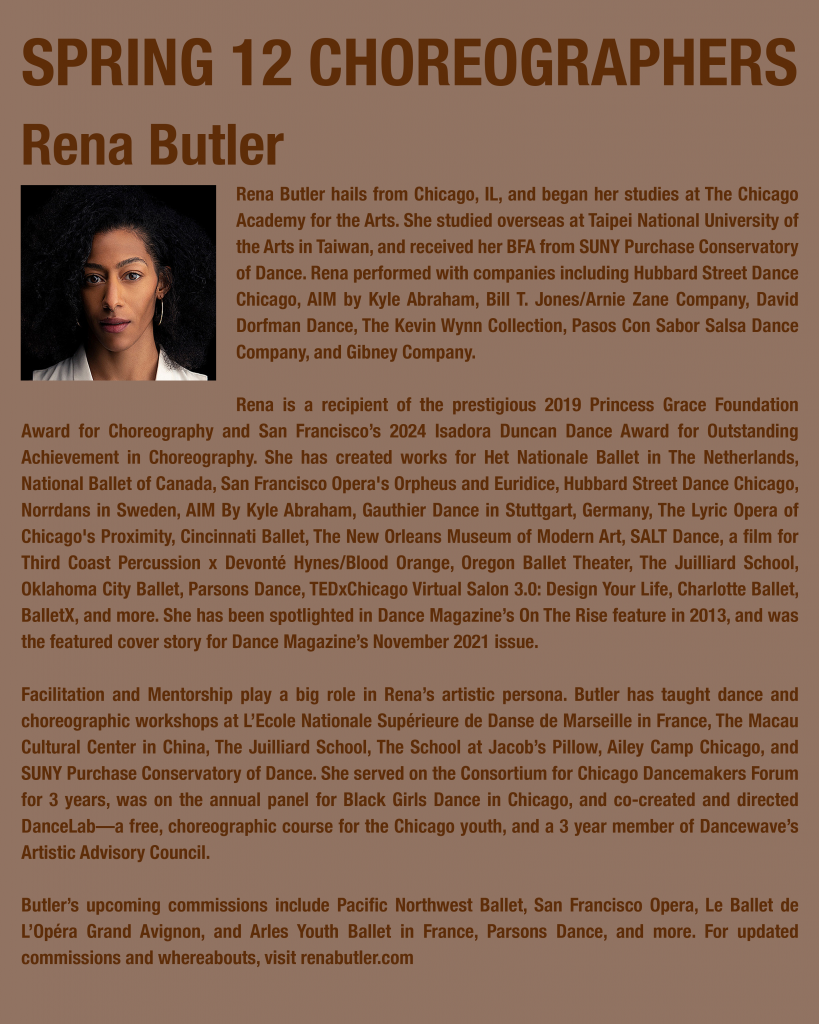 SPRING 12 CHOREOGRAPHERS

Rena Butler

Rena Butler hails from Chicago, IL, and began her studies at The Chicago Academy for the Arts. She studied overseas at Taipei National University of the Arts in Taiwan, and received her BFA from SUNY Purchase Conservatory of Dance. Rena performed with companies including Hubbard Street Dance Chicago, AIM by Kyle Abraham, Bill T. Jones/Arnie Zane Company, David Dorfman Dance, The Kevin Wynn Collection, Pasos Con Sabor Salsa Dance Company, and Gibney Company.

Rena is a recipient of the prestigious 2019 Princess Grace Foundation Award for Choreography and San Francisco's 2024 Isadora Duncan Dance Award for Outstanding Achievement in Choreography. She has created works for Het Nationale Ballet in The Netherlands, National Ballet of Canada, San Francisco Opera's Orpheus and Euridice, Hubbard Street Dance Chicago, Norrdans in Sweden, AIM By Kyle Abraham, Gauthier Dance in Stuttgart, Germany, The Lyric Opera of Chicago's Proximity, Cincinnati Ballet, The New Orleans Museum of Modern Art, SALT Dance, a film for Third Coast Percussion x Devonté Hynes/Blood Orange, Oregon Ballet Theater, The Juilliard School, Oklahoma City Ballet, Parsons Dance, TEDxChicago Virtual Salon 3.0: Design Your Life, Charlotte Ballet, BalletX, and more. She has been spotlighted in Dance Magazine's On The Rise feature in 2013, and was the featured cover story for Dance Magazine's November 2021 issue.

Facilitation and Mentorship play a big role in Rena's artistic persona. Butler has taught dance and choreographic workshops at L'Ecole Nationale Supérieure de Danse de Marseille in France, The Macau Cultural Center in China, The Juilliard School, The School at Jacob's Pillow, Ailey Camp Chicago, and SUNY Purchase Conservatory of Dance. She served on the Consortium for Chicago Dancemakers Forum for 3 years, was on the annual panel for Black Girls Dance in Chicago, and co-created and directed DanceLab—a free, choreographic course for the Chicago youth, and a 3 year member of Dancewave's Artistic Advisory Council.

Butler's upcoming commissions include Pacific Northwest Ballet, San Francisco Opera, Le Ballet de L'Opéra Grand Avignon, and Arles Youth Ballet in France, Parsons Dance, and more. For updated commissions and whereabouts, visit renabutler.com